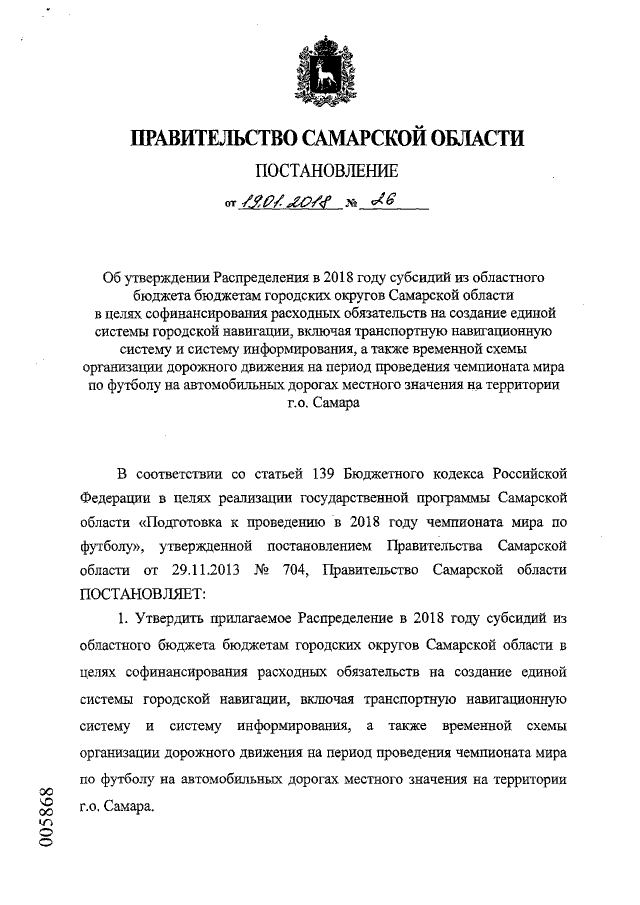 ПРАВИТЕЛЬСТВО САМАРСКОЙ ОБЛАСТИ

ПОСТАНОВЛЕНИЕ

от 19.01.2018 № 26

Об утверждении Распределения в 2018 году субсидий из областного бюджета бюджетам городских округов Самарской области в целях софинансирования расходных обязательств на создание единой системы городской навигации, включая транспортную навигационную систему и систему информирования, а также временной схемы организации дорожного движения на период проведения чемпионата мира по футболу на автомобильных дорогах местного значения на территории г.о. Самара

В соответствии со статьей 139 Бюджетного кодекса Российской Федерации в целях реализации государственной программы Самарской области «Подготовка к проведению в 2018 году чемпионата мира по футболу», утвержденной постановлением Правительства Самарской области от 29.11.2013 № 704, Правительство Самарской области ПОСТАНОВЛЯЕТ:

1. Утвердить прилагаемое Распределение в 2018 году субсидий из областного бюджета бюджетам городских округов Самарской области в целях софинансирования расходных обязательств на создание единой системы городской навигации, включая транспортную навигационную систему и систему информирования, а также временной схемы организации дорожного движения на период проведения чемпионата мира по футболу на автомобильных дорогах местного значения на территории г.о. Самара.

005868